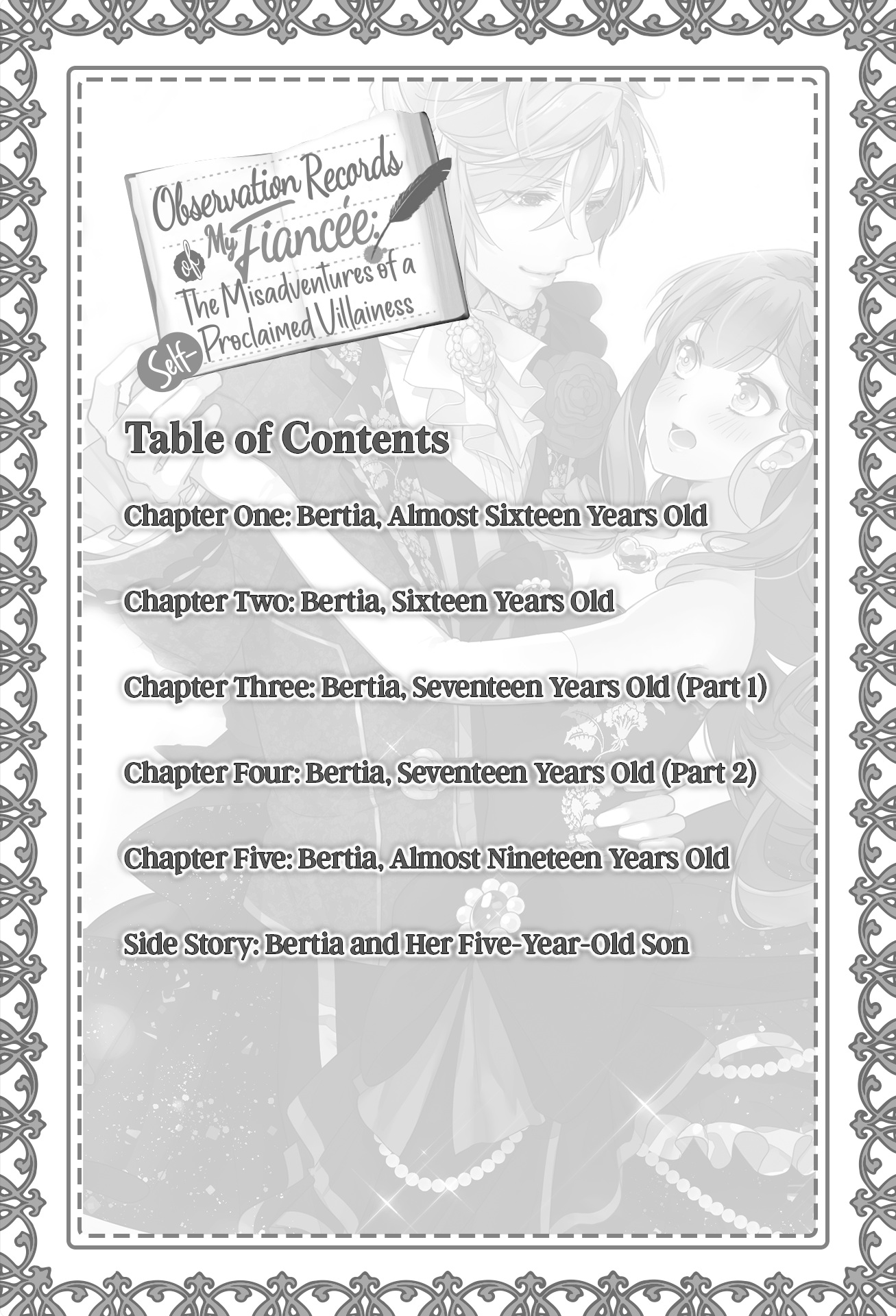 Observation Records of My Fiancée: The Misadventures of a Self-Proclaimed Villainess

Table of Contents

Chapter One: Bertia, Almost Sixteen Years Old

Chapter Two: Bertia, Sixteen Years Old

Chapter Three: Bertia, Seventeen Years Old (Part 1)

Chapter Four: Bertia, Seventeen Years Old (Part 2)

Chapter Five: Bertia, Almost Nineteen Years Old

Side Story: Bertia and Her Five-Year-Old Son